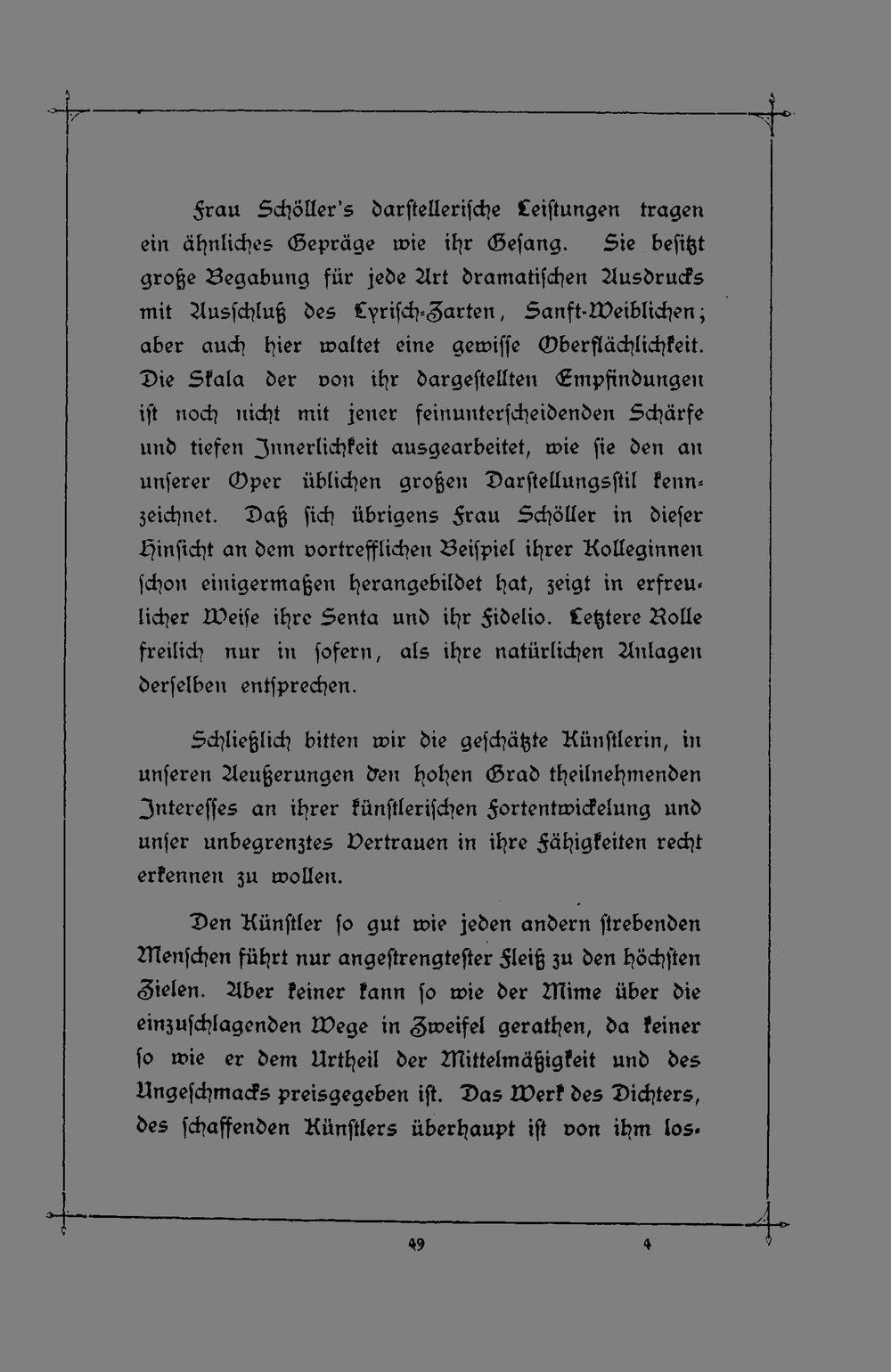 Frau Schöller's darstellerische Leistungen tragen ein ähnliches Gepräge wie ihr Gesang. Sie besitzt große Begabung für jede Art dramatischen Ausdrucks mit Ausschluß des Lyrisch-Zarten, Sanft-Weiblichen; aber auch hier waltet eine gewisse Oberflächlichkeit. Die Skala der von ihr dargestellten Empfindungen ist noch nicht mit jener feinunterscheidenden Schärfe und tiefen Innerlichkeit ausgearbeitet, wie sie den an unserer Oper üblichen großen Darstellungsstil kennzeichnet. Daß sich übrigens Frau Schöller in dieser Hinsicht an dem vortrefflichen Beispiel ihrer Kolleginnen schon einigermaßen herangebildet hat, zeigt in erfreulicher Weise ihre Senta und ihr Fidelio. Letztere Rolle freilich nur in sofern, als ihre natürlichen Anlagen derselben entsprechen.

Schließlich bitten wir die geschätzte Künstlerin, in unseren Aeußerungen den hohen Grad theilnehmenden Interesses an ihrer künstlerischen Fortentwickelung und unser unbegrenztes Vertrauen in ihre Fähigkeiten recht erkennen zu wollen.

Den Künstler so gut wie jeden andern strebenden Menschen führt nur angestrengtester Fleiß zu den höchsten Zielen. Aber keiner kann so wie der Mime über die einzuschlagenden Wege in Zweifel gerathen, da keiner so wie er dem Urtheil der Mittelmäßigkeit und des Ungeschmacks preisgegeben ist. Das Werk des Dichters, des schaffenden Künstlers überhaupt ist von ihm los-

49 4